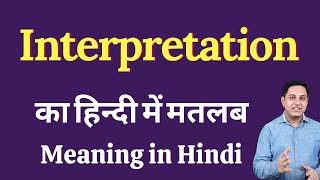 Interpretation

का हिन्दी में मतलब

Meaning in Hindi